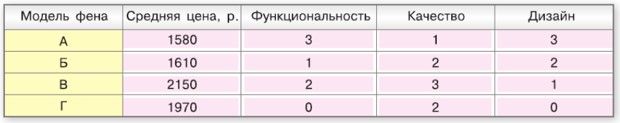 | Модель фена | Средняя цена, р. | Функциональность | Качество | Дизайн |
|---|---|---|---|---|
| А | 1580 | 3 | 1 | 3 |
| Б | 1610 | 1 | 2 | 2 |
| В | 2150 | 2 | 3 | 1 |
| Г | 1970 | 0 | 2 | 0 |